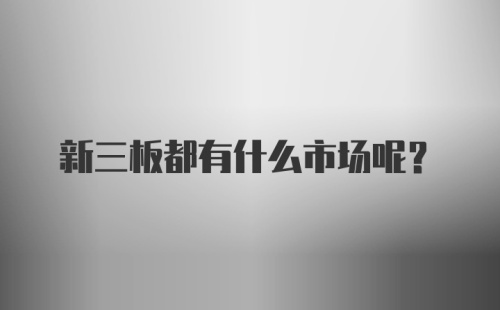 新三板都有什么市场呢？